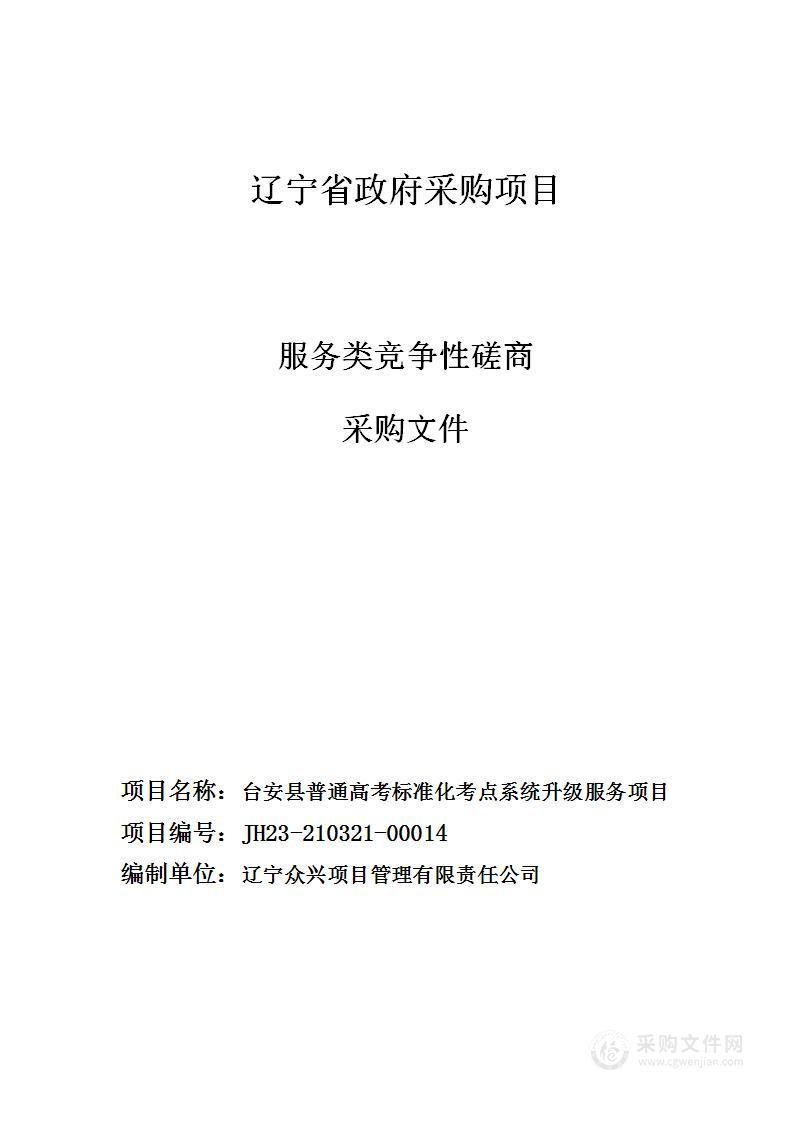 辽宁省政府采购项目

服务类竞争性磋商

采购文件

项目名称：台安县普通高考标准化考点系统升级服务项目

项目编号：JH23-210321-00014

编制单位：辽宁众兴项目管理有限责任公司

采购文件网
www.cgwenjian.com